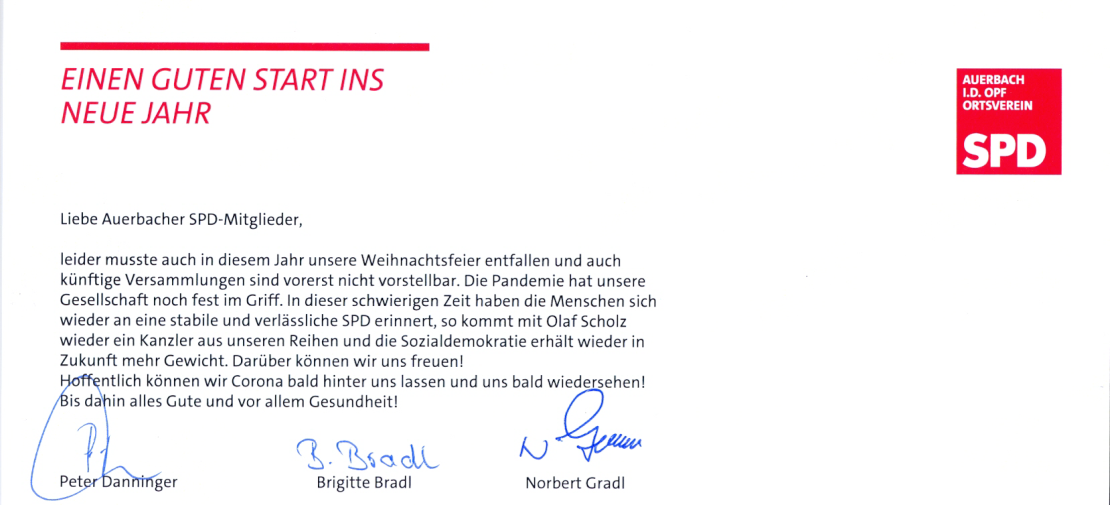 EINEN GUTEN START INS NEUE JAHR

AUERBACH
I.D. OPF
ORTSVEREIN
SPD

Liebe Auerbacher SPD-Mitglieder,

leider musste auch in diesem Jahr unsere Weihnachtsfeier entfallen und auch künftige Versammlungen sind vorerst nicht vorstellbar. Die Pandemie hat unsere Gesellschaft noch fest im Griff. In dieser schwierigen Zeit haben die Menschen sich wieder an eine stabile und verlässliche SPD erinnert, so kommt mit Olaf Scholz wieder ein Kanzler aus unseren Reihen und die Sozialdemokratie erhält wieder in Zukunft mehr Gewicht. Darüber können wir uns freuen!
Hoffentlich können wir Corona bald hinter uns lassen und uns bald wiedersehen!
Bis dahin alles Gute und vor allem Gesundheit!

B. Bradl

Peter Danninger
Brigitte Bradl
Norbert Gradl